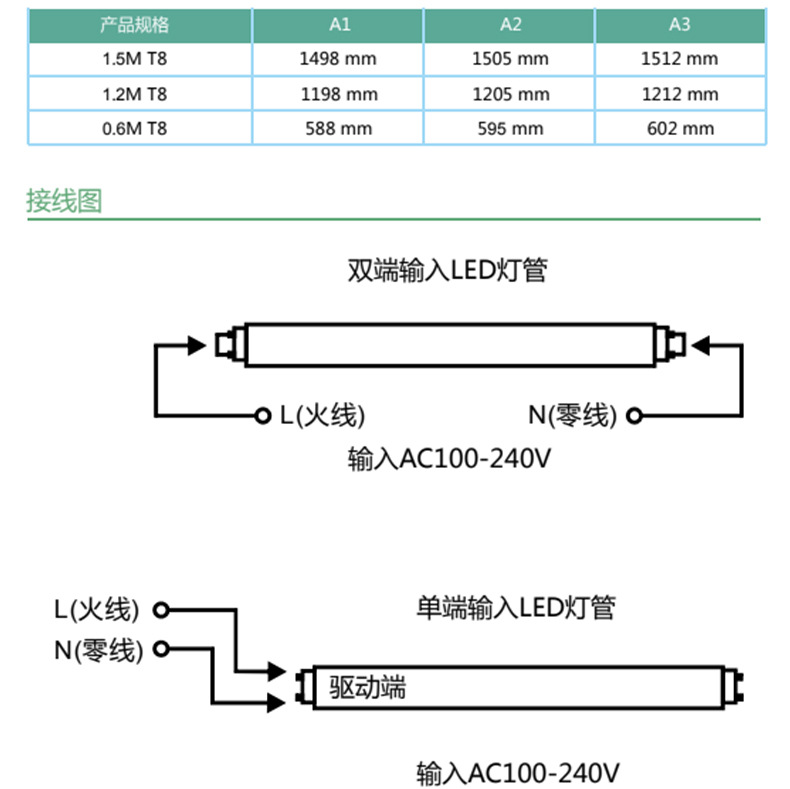 | 产品规格 | A1 | A2 | A3 |
|---|---|---|---|
| 1.5M T8 | 1498 mm | 1505 mm | 1512 mm |
| 1.2M T8 | 1198 mm | 1205 mm | 1212 mm |
| 0.6M T8 | 588 mm | 595 mm | 602 mm |

接线图

双端输入LED灯管

L(火线)

N(零线)

输入AC100-240V

L(火线)

N(零线)

单端输入LED灯管

驱动端

输入AC100-240V